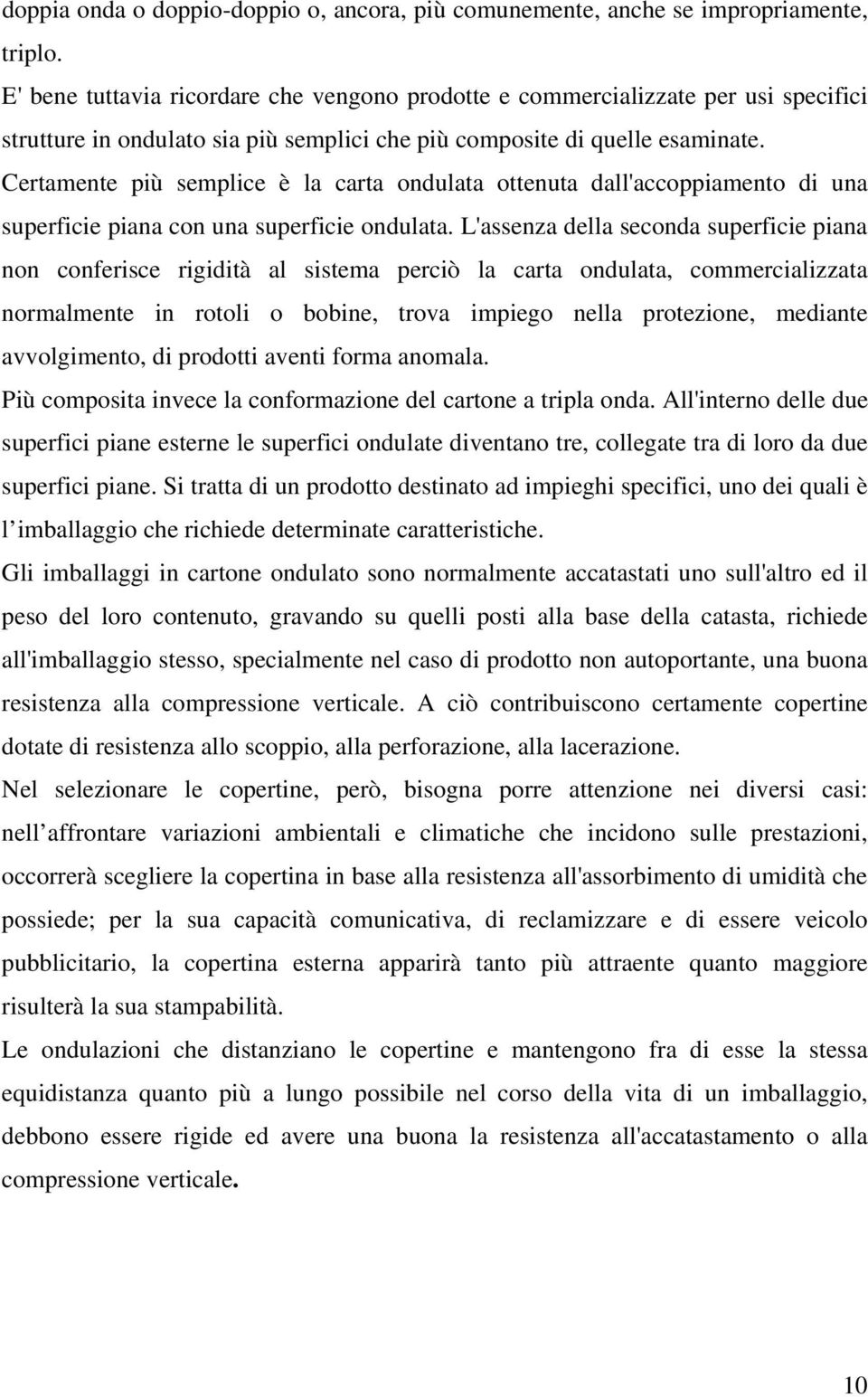 doppia onda o doppio-doppio o, ancora, più comunemente, anche se impropriamente, triplo.
E' bene tuttavia ricordare che vengono prodotte e commercializzate per usi specifici strutture in ondulato sia più semplici che più composite di quelle esaminate.
Certamente più semplice è la carta ondulata ottenuta dall'accoppiamento di una superficie piana con una superficie ondulata. L'assenza della seconda superficie piana non conferisce rigidità al sistema perciò la carta ondulata, commercializzata normalmente in rotoli o bobine, trova impiego nella protezione, mediante avvolgimento, di prodotti aventi forma anomala.
Più composita invece la conformazione del cartone a tripla onda. All'interno delle due superfici piane esterne le superfici ondulate diventano tre, collegate tra di loro da due superfici piane. Si tratta di un prodotto destinato ad impieghi specifici, uno dei quali è l imballaggio che richiede determinate caratteristiche.
Gli imballaggi in cartone ondulato sono normalmente accatastati uno sull'altro ed il peso del loro contenuto, gravando su quelli posti alla base della catasta, richiede all'imballaggio stesso, specialmente nel caso di prodotto non autoportante, una buona resistenza alla compressione verticale. A ciò contribuiscono certamente copertine dotate di resistenza allo scoppio, alla perforazione, alla lacerazione.
Nel selezionare le copertine, però, bisogna porre attenzione nei diversi casi: nell affrontare variazioni ambientali e climatiche che incidono sulle prestazioni, occorrerà scegliere la copertina in base alla resistenza all'assorbimento di umidità che possiede; per la sua capacità comunicativa, di reclamizzare e di essere veicolo pubblicitario, la copertina esterna apparirà tanto più attraente quanto maggiore risulterà la sua stampabilità.
Le ondulazioni che distanziano le copertine e mantengono fra di esse la stessa equidistanza quanto più a lungo possibile nel corso della vita di un imballaggio, debbono essere rigide ed avere una buona la resistenza all'accatastamento o alla compressione verticale.

10